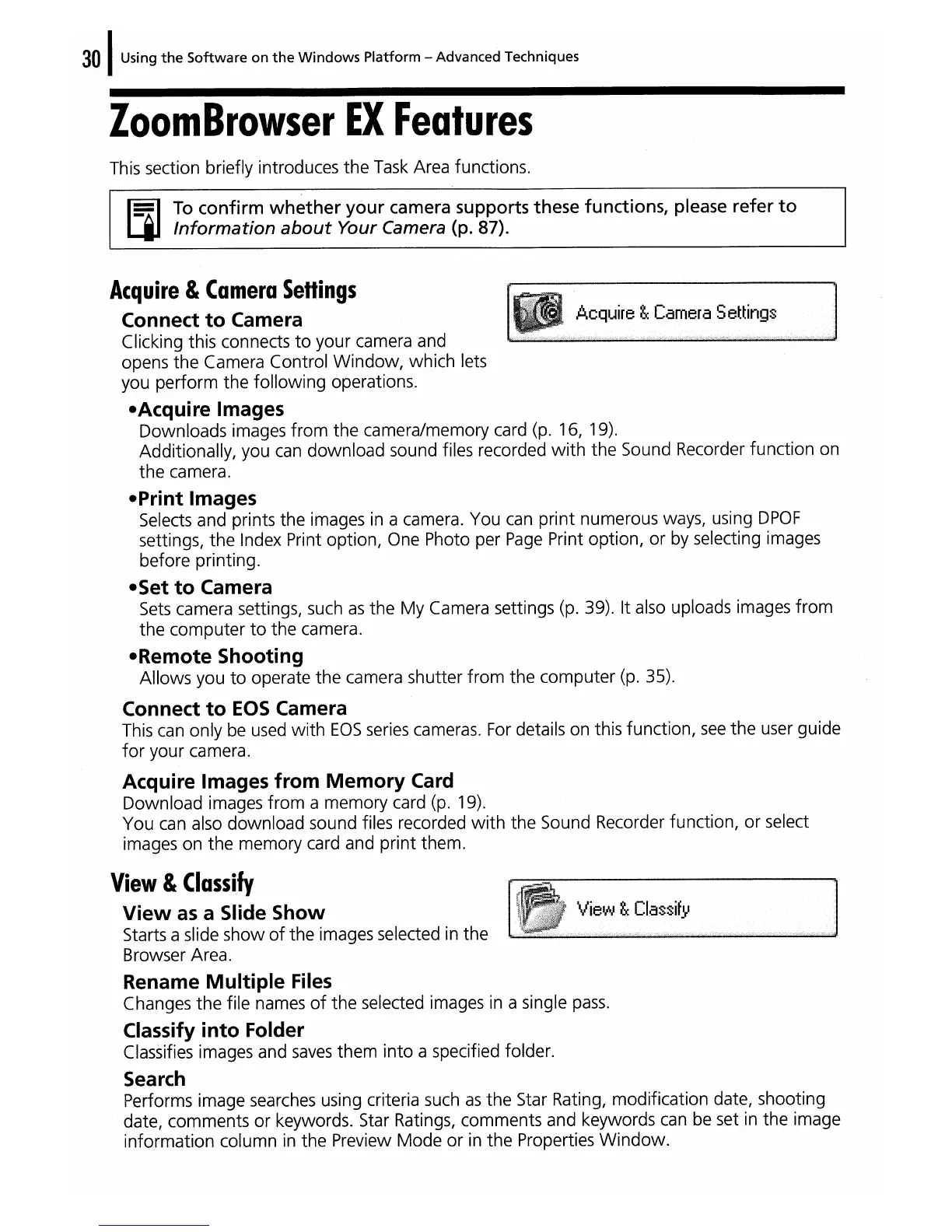 30 Using the Software on the Windows Platform – Advanced Techniques

ZoomBrowser EX Features

This section briefly introduces the Task Area functions.

To confirm whether your camera supports these functions, please refer to Information about Your Camera (p. 87).

Acquire & Camera Settings

Acquire & Camera Settings

Connect to Camera
Clicking this connects to your camera and opens the Camera Control Window, which lets you perform the following operations.

•Acquire Images
Downloads images from the camera/memory card (p. 16, 19).
Additionally, you can download sound files recorded with the Sound Recorder function on the camera.

•Print Images
Selects and prints the images in a camera. You can print numerous ways, using DPOF settings, the Index Print option, One Photo per Page Print option, or by selecting images before printing.

•Set to Camera
Sets camera settings, such as the My Camera settings (p. 39). It also uploads images from the computer to the camera.

•Remote Shooting
Allows you to operate the camera shutter from the computer (p. 35).

Connect to EOS Camera
This can only be used with EOS series cameras. For details on this function, see the user guide for your camera.

Acquire Images from Memory Card
Download images from a memory card (p. 19).
You can also download sound files recorded with the Sound Recorder function, or select images on the memory card and print them.

View & Classify

View & Classify

View as a Slide Show
Starts a slide show of the images selected in the Browser Area.

Rename Multiple Files
Changes the file names of the selected images in a single pass.

Classify into Folder
Classifies images and saves them into a specified folder.

Search
Performs image searches using criteria such as the Star Rating, modification date, shooting date, comments or keywords. Star Ratings, comments and keywords can be set in the image information column in the Preview Mode or in the Properties Window.